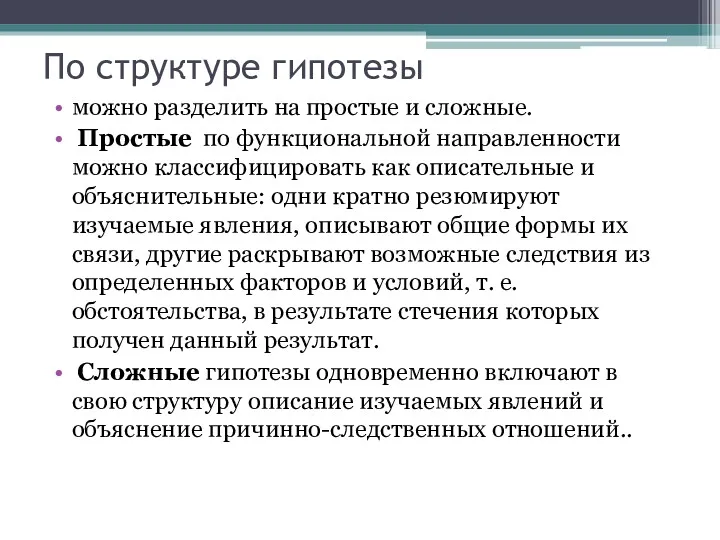 По структуре гипотезы

• можно разделить на простые и сложные.

• Простые по функциональной направленности можно классифицировать как описательные и объяснительные: одни кратно резюмируют изучаемые явления, описывают общие формы их связи, другие раскрывают возможные следствия из определенных факторов и условий, т. е. обстоятельства, в результате стечения которых получен данный результат.

• Сложные гипотезы одновременно включают в свою структуру описание изучаемых явлений и объяснение причинно-следственных отношений..